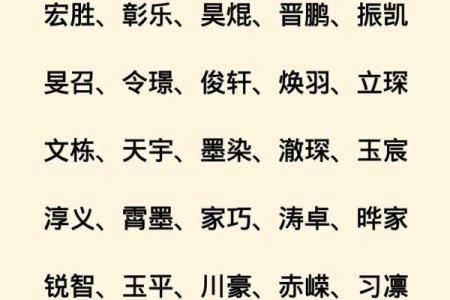 宏胜、彰乐、昊焜、晋鹏、振凯

旻召、令璟、俊轩、焕羽、立琛

文栋、天宇、墨染、澈琛、玉宸

淳义、霄墨、家巧、涛卓、晔家

锐智、玉平、川豪、赤嵘、习凛